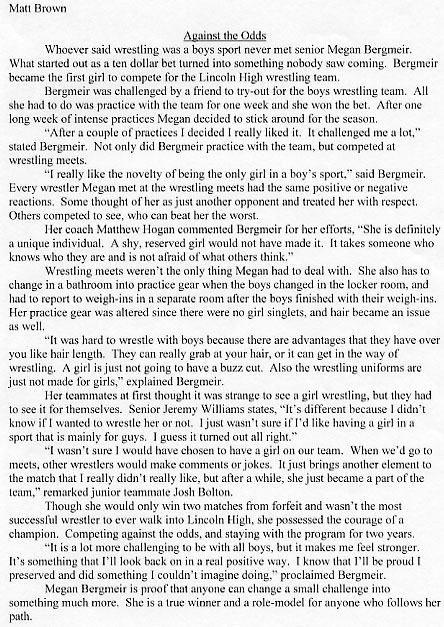 Matt Brown

Against the Odds

Whoever said wrestling was a boys sport never met senior Megan Bergmeir. What started out as a ten dollar bet turned into something nobody saw coming. Bergmeir became the first girl to compete for the Lincoln High wrestling team.

Bergmeir was challenged by a friend to try-out for the boys wrestling team. All she had to do was practice with the team for one week and she won the bet. After one long week of intense practices Megan decided to stick around for the season.

"After a couple of practices I decided I really liked it. It challenged me a lot," stated Bergmeir. Not only did Bergmeir practice with the team, but competed at wrestling meets.

"I really like the novelty of being the only girl in a boy's sport," said Bergmeir. Every wrestler Megan met at the wrestling meets had the same positive or negative reactions. Some thought of her as just another opponent and treated her with respect. Others competed to see, who can beat her the worst.

Her coach Matthew Hogan commented Bergmeir for her efforts, "She is definitely a unique individual. A shy, reserved girl would not have made it. It takes someone who knows who they are and is not afraid of what others think."

Wrestling meets weren't the only thing Megan had to deal with. She also has to change in a bathroom into practice gear when the boys changed in the locker room, and had to report to weigh-ins in a separate room after the boys finished with their weigh-ins. Her practice gear was altered since there were no girl singlets, and hair became an issue as well.

"It was hard to wrestle with boys because there are advantages that they have over you like hair length. They can really grab at your hair, or it can get in the way of wrestling. A girl is just not going to have a buzz cut. Also the wrestling uniforms are just not made for girls," explained Bergmeir.

Her teammates at first thought it was strange to see a girl wrestling, but they had to see it for themselves. Senior Jeremy Williams states, "It's different because I didn't know if I wanted to wrestle her or not. I just wasn't sure if I'd like having a girl in a sport that is mainly for guys. I guess it turned out all right."

"I wasn't sure I would have chosen to have a girl on our team. When we'd go to meets, other wrestlers would make comments or jokes. It just brings another element to the match that I really didn't really like, but after a while, she just became a part of the team," remarked junior teammate Josh Bolton.

Though she would only win two matches from forfeit and wasn't the most successful wrestler to ever walk into Lincoln High, she possessed the courage of a champion. Competing against the odds, and staying with the program for two years.

"It is a lot more challenging to be with all boys, but it makes me feel stronger. It's something that I'll look back on in a real positive way. I know that I'll be proud I preserved and did something I couldn't imagine doing," proclaimed Bergmeir.

Megan Bergmeir is proof that anyone can change a small challenge into something much more. She is a true winner and a role-model for anyone who follows her path.